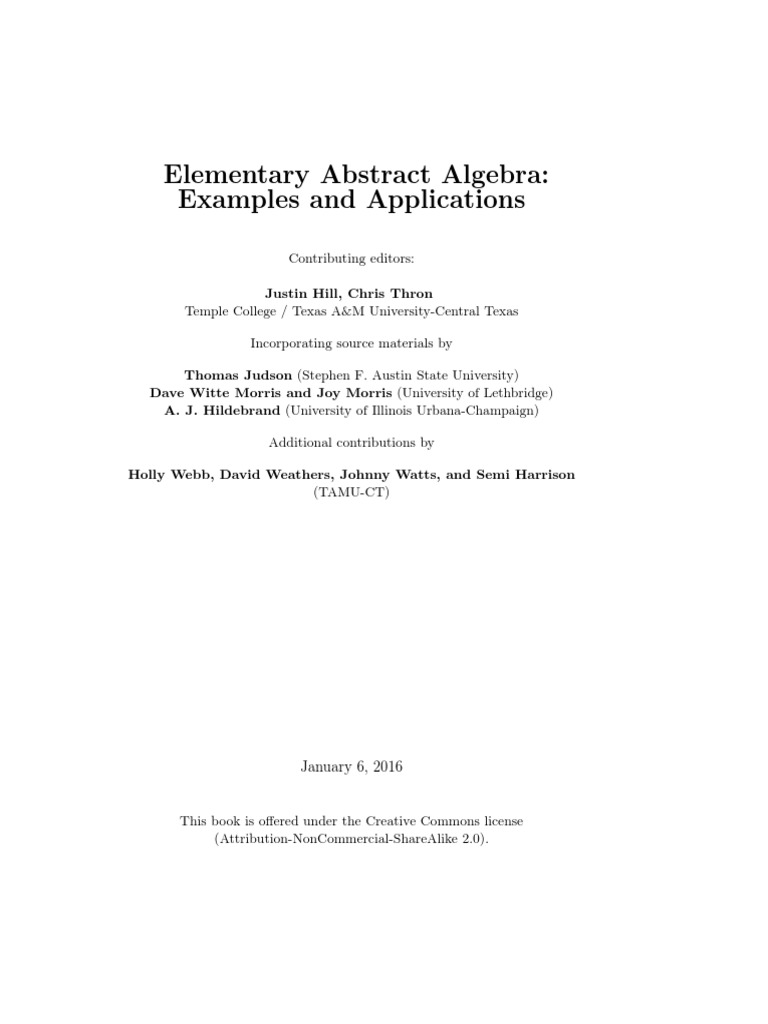 Elementary Abstract Algebra:
Examples and Applications

Contributing editors:

Justin Hill, Chris Thron
Temple College / Texas A&M University-Central Texas

Incorporating source materials by

Thomas Judson (Stephen F. Austin State University)
Dave Witte Morris and Joy Morris (University of Lethbridge)
A. J. Hildebrand (University of Illinois Urbana-Champaign)

Additional contributions by

Holly Webb, David Weathers, Johnny Watts, and Semi Harrison
(TAMU-CT)

January 6, 2016

This book is offered under the Creative Commons license
(Attribution-NonCommercial-ShareAlike 2.0).